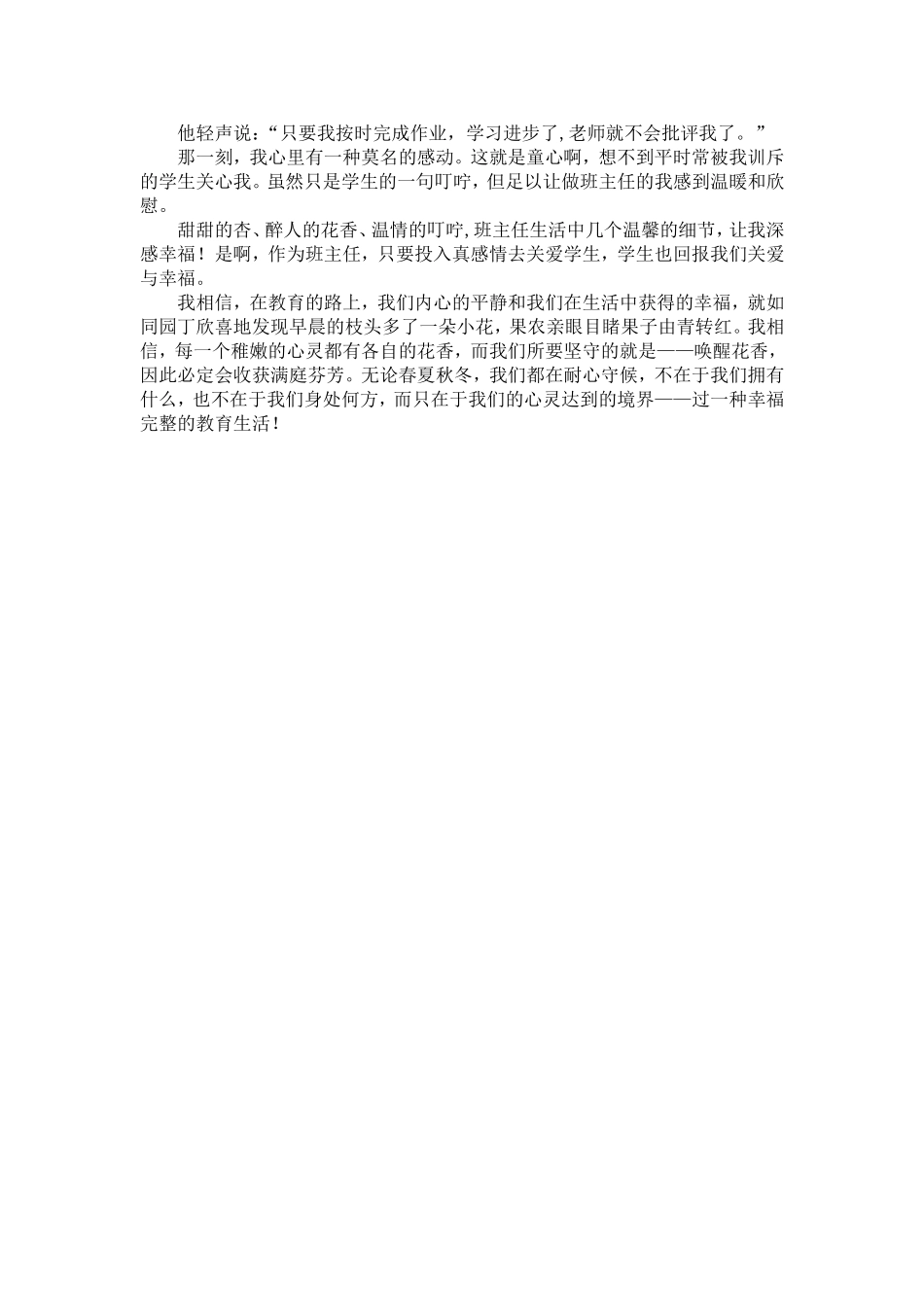 他轻声说：“只要我按时完成作业，学习进步了,老师就不会批评我了。”

那一刻，我心里有一种莫名的感动。这就是童心啊，想不到平时常被我训斥的学生关心我。虽然只是学生的一句叮咛，但足以让做班主任的我感到温暖和欣慰。

甜甜的杏、醉人的花香、温情的叮咛,班主任生活中几个温馨的细节，让我深感幸福！是啊，作为班主任，只要投入真感情去关爱学生，学生也回报我们关爱与幸福。

我相信，在教育的路上，我们内心的平静和我们在生活中获得的幸福，就如同园丁欣喜地发现早晨的枝头多了一朵小花，果农亲眼目睹果子由青转红。我相信，每一个稚嫩的心灵都有各自的花香，而我们所要坚守的就是——唤醒花香，因此必定会收获满庭芬芳。无论春夏秋冬，我们都在耐心守候，不在于我们拥有什么，也不在于我们身处何方，而只在于我们的心灵达到的境界——过一种幸福完整的教育生活！